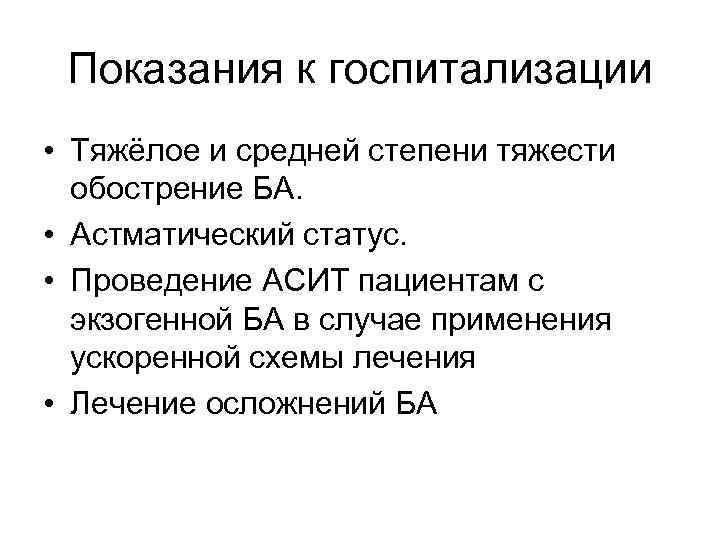 Показания к госпитализации

• Тяжёлое и средней степени тяжести обострение БА.
• Астматический статус.
• Проведение АСИТ пациентам с экзогенной БА в случае применения ускоренной схемы лечения
• Лечение осложнений БА